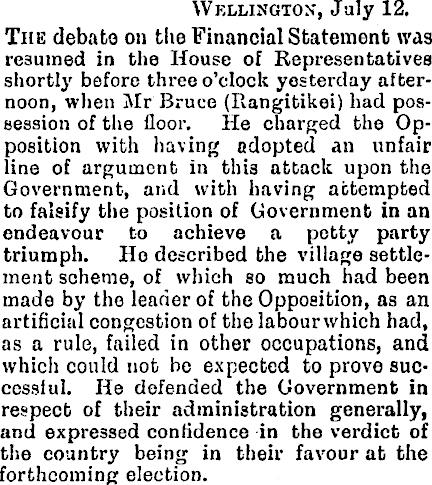 WELLINGTON, July 12.

THE debate on the Financial Statement was resumed in the House of Representatives shortly before three o'clock yesterday afternoon, when Mr Bruce (Rangitikei) had possession of the floor. He charged the Opposition with having adopted an unfair line of argument in this attack upon the Government, and with having attempted to falsify the position of Government in an endeavour to achieve a petty party triumph. He described the village settlement scheme, of which so much had been made by the leader of the Opposition, as an artificial congestion of the labour which had, as a rule, failed in other occupations, and which could not be expected to prove successful. He defended the Government in respect of their administration generally, and expressed confidence in the verdict of the country being in their favour at the forthcoming election.